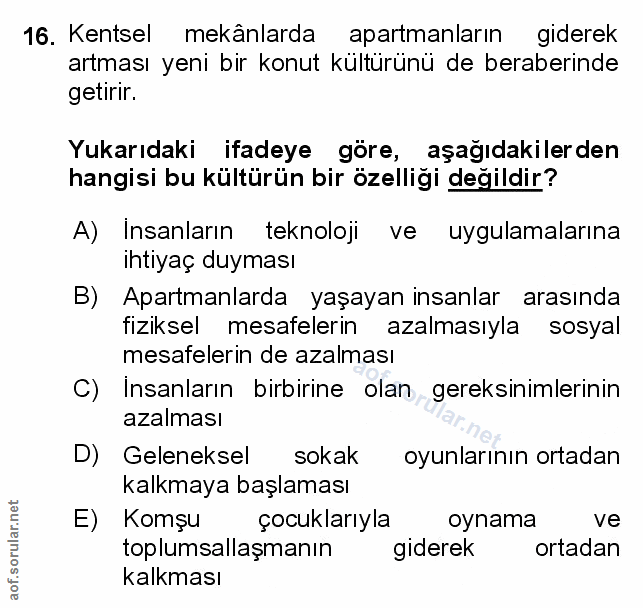 16. Kentsel mekânlarda apartmanların giderek artması yeni bir konut kültürünü de beraberinde getirir.

Yukarıdaki ifadeye göre, aşağıdakilerden hangisi bu kültürün bir özelliği değildir?

A) İnsanların teknoloji ve uygulamalarına ihtiyaç duyması
B) Apartmanlarda yaşayan insanlar arasında fiziksel mesafelerin azalmasıyla sosyal mesafelerin de azalması
C) İnsanların birbirine olan gereksinimlerinin azalması
D) Geleneksel sokak oyunlarının ortadan kalkmaya başlaması
E) Komşu çocuklarıyla oynama ve toplumsallaşmanın giderek ortadan kalkması

aof.sorular.net

aof.sorular.net